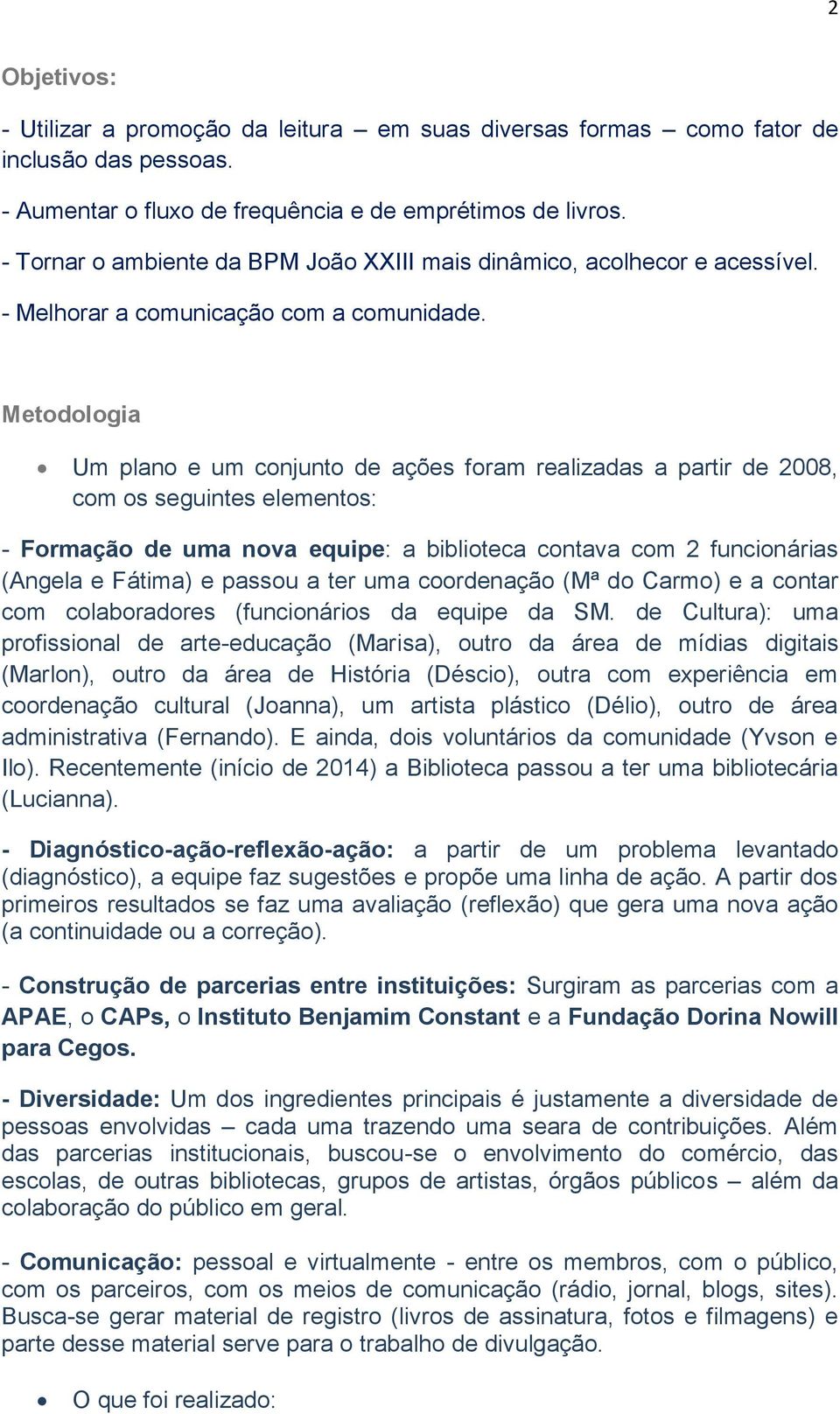 2

Objetivos:

- Utilizar a promoção da leitura – em suas diversas formas – como fator de inclusão das pessoas.

- Aumentar o fluxo de frequência e de emprétimos de livros.

- Tornar o ambiente da BPM João XXIII mais dinâmico, acolhecor e acessível.

- Melhorar a comunicação com a comunidade.

Metodologia

• Um plano e um conjunto de ações foram realizadas a partir de 2008, com os seguintes elementos:

- Formação de uma nova equipe: a biblioteca contava com 2 funcionárias (Angela e Fátima) e passou a ter uma coordenação (Mª do Carmo) e a contar com colaboradores (funcionários da equipe da SM. de Cultura): uma profissional de arte-educação (Marisa), outro da área de mídias digitais (Marlon), outro da área de História (Déscio), outra com experiência em coordenação cultural (Joanna), um artista plástico (Délio), outro de área administrativa (Fernando). E ainda, dois voluntários da comunidade (Yvson e Ilo). Recentemente (início de 2014) a Biblioteca passou a ter uma bibliotecária (Lucianna).

- Diagnóstico-ação-reflexão-ação: a partir de um problema levantado (diagnóstico), a equipe faz sugestões e propõe uma linha de ação. A partir dos primeiros resultados se faz uma avaliação (reflexão) que gera uma nova ação (a continuidade ou a correção).

- Construção de parcerias entre instituições: Surgiram as parcerias com a APAE, o CAPs, o Instituto Benjamim Constant e a Fundação Dorina Nowill para Cegos.

- Diversidade: Um dos ingredientes principais é justamente a diversidade de pessoas envolvidas – cada uma trazendo uma seara de contribuições. Além das parcerias institucionais, buscou-se o envolvimento do comércio, das escolas, de outras bibliotecas, grupos de artistas, órgãos públicos – além da colaboração do público em geral.

- Comunicação: pessoal e virtualmente - entre os membros, com o público, com os parceiros, com os meios de comunicação (rádio, jornal, blogs, sites). Busca-se gerar material de registro (livros de assinatura, fotos e filmagens) e parte desse material serve para o trabalho de divulgação.

• O que foi realizado: